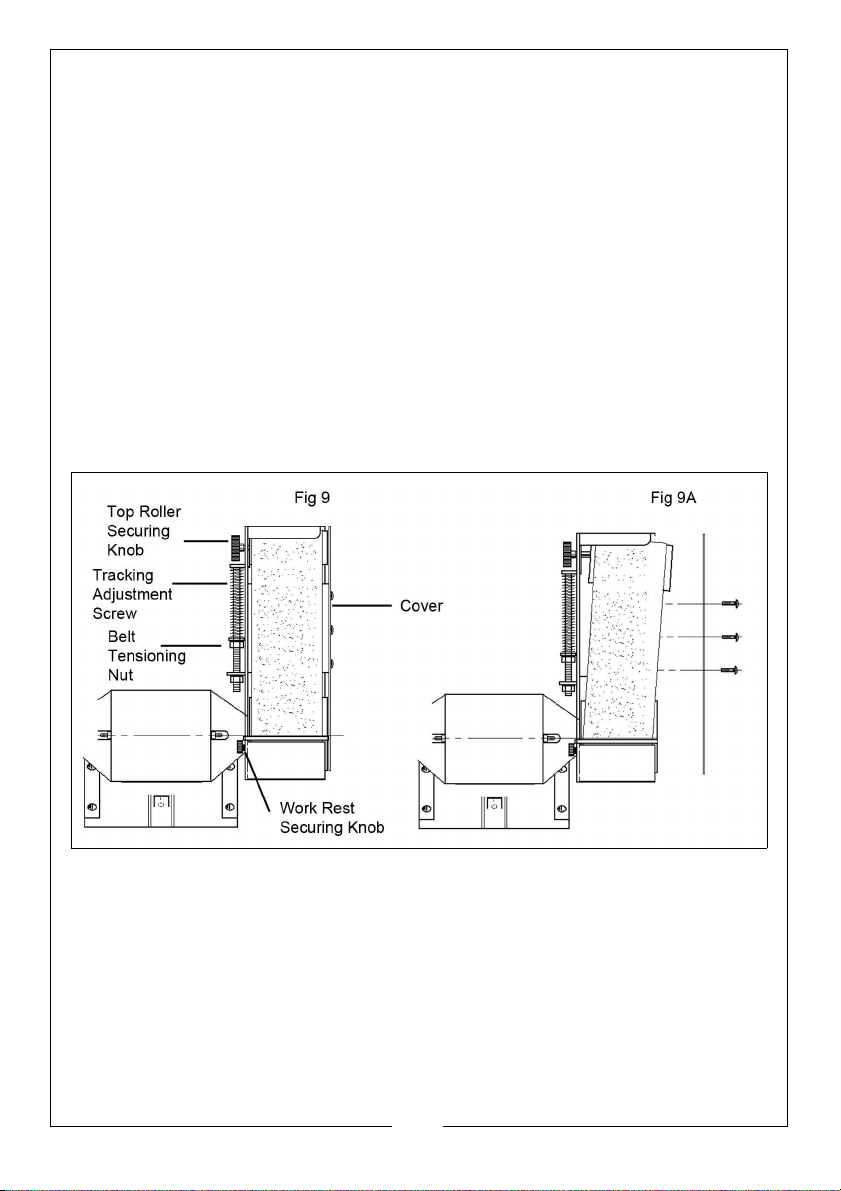 Fig 9

Fig 9A

Top Roller Securing Knob

Tracking Adjustment Screw

Belt Tensioning Nut

Cover

Work Rest Securing Knob